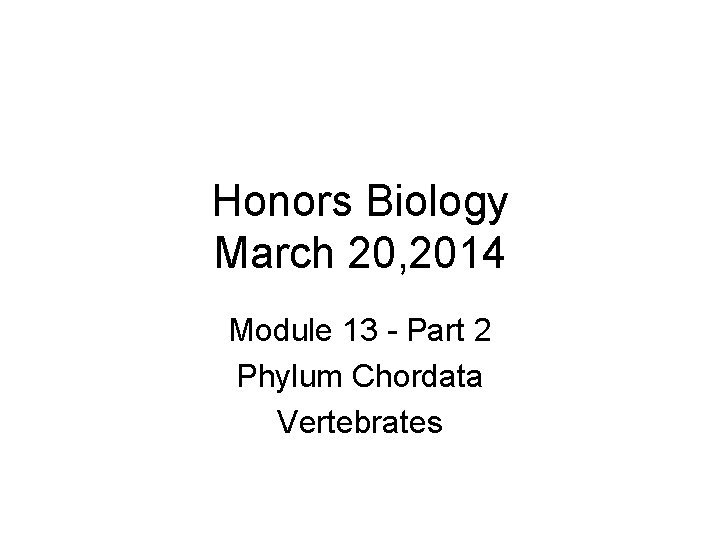 Honors Biology
March 20,2014

Module 13 - Part 2
Phylum Chordata
Vertebrates